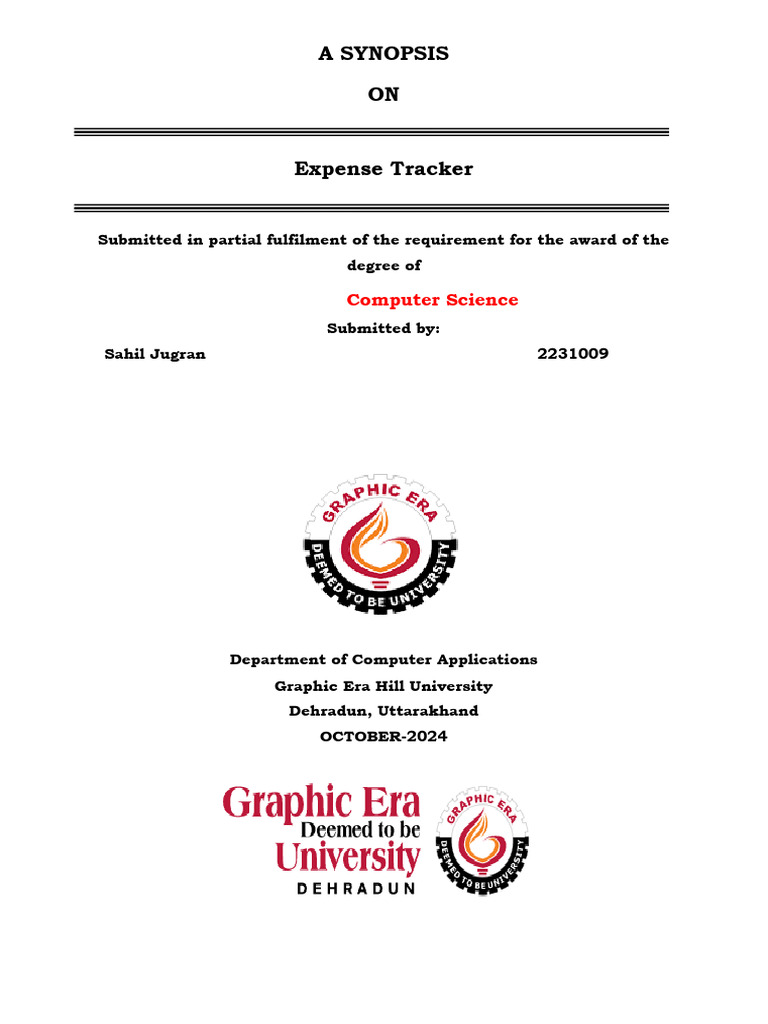 A SYNOPSIS

ON

Expense Tracker

Submitted in partial fulfilment of the requirement for the award of the degree of

Computer Science

Submitted by:

Sahil Jugran 2231009

GRAPHIC ERA
DEEMED TO BE UNIVERSITY

Department of Computer Applications
Graphic Era Hill University
Dehradun, Uttarakhand
OCTOBER-2024

Graphic Era
Deemed to be
University
DEHRADUN

GRAPHIC ERA
DEEMED TO BE UNIVERSITY